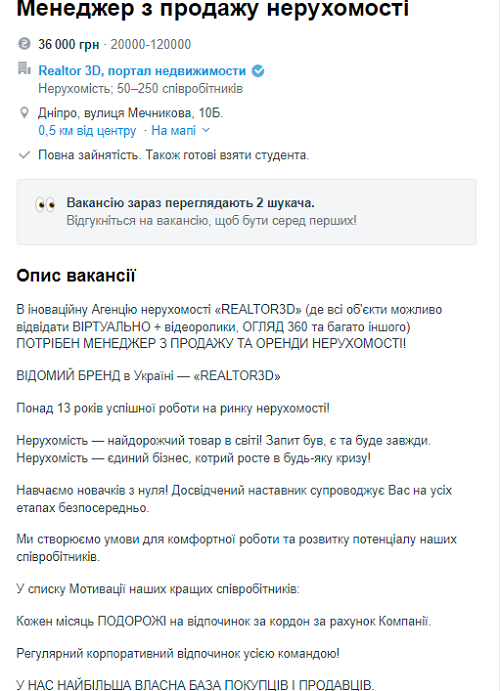 Менеджер з продажу нерухомості

36 000 грн · 20000-120000

Realtor 3D, портал недвижимости
Нерухомість; 50–250 співробітників

Дніпро, вулиця Мечникова, 10Б.
0,5 км від центру · На мапі

Повна зайнятість. Також готові взяти студента.

Вакансію зараз переглядають 2 шукача.
Відгукніться на вакансію, щоб бути серед перших!

Опис вакансії

В іноваційну Агенцію нерухомості «REALTOR3D» (де всі об'єкти можливо відвідати ВІРТУАЛЬНО + відеоролики, ОГЛЯД 360 та багато іншого) ПОТРІБЕН МЕНЕДЖЕР З ПРОДАЖУ ТА ОРЕНДИ НЕРУХОМОСТІ!

ВІДОМИЙ БРЕНД в Україні — «REALTOR3D»

Понад 13 років успішної роботи на ринку нерухомості!

Нерухомість — найдорожчий товар в світі! Запит був, є та буде завжди. Нерухомість — єдиний бізнес, котрий росте в будь-яку кризу!

Навчаємо новачків з нуля! Досвідчений наставник супроводжує Вас на усіх етапах безпосередньо.

Ми створюємо умови для комфортної роботи та розвитку потенціалу наших співробітників.

У списку Мотивації наших кращих співробітників:

Кожен місяць ПОДОРОЖІ на відпочинок за кордон за рахунок Компанії.

Регулярний корпоративний відпочинок усією командою!

У НАС НАЙБІЛЬША ВЛАСНА БАЗА ПОКУПЦІВ І ПРОДАВЦІВ.